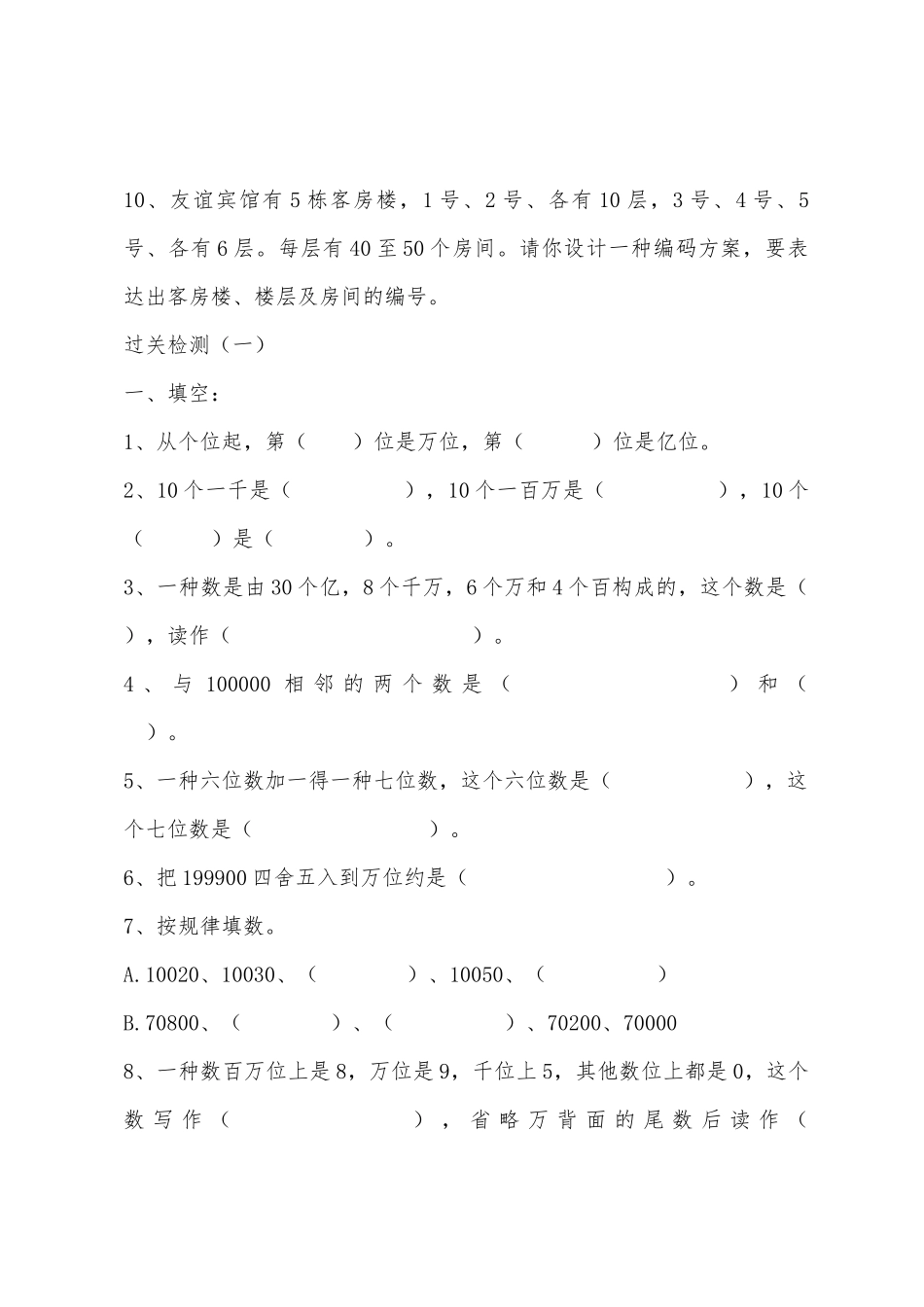 10、友谊宾馆有5栋客房楼，1号、2号、各有10层，3号、4号、5号、各有6层。每层有40至50个房间。请你设计一种编码方案，要表达出客房楼、楼层及房间的编号。

过关检测（一）

一、填空：

1、从个位起，第（　　）位是万位，第（　　）位是亿位。

2、10个一千是（　　　　），10个一百万是（　　　　），10个（　　）是（　　　）。

3、一种数是由30个亿，8个千万，6个万和4个百构成的，这个数是（　　），读作（　　　　　　　）。

4、与100000相邻的两个数是（　　　　　　　）和（　　）。

5、一种六位数加一得一种七位数，这个六位数是（　　　　），这个七位数是（　　　　　）。

6、把199900四舍五入到万位约是（　　　　　　）。

7、按规律填数。

A.10020、10030、（　　　）、10050、（　　　　）

B.70800、（　　　）、（　　　　）、70200、70000

8、一种数百万位上是8，万位是9，千位上5，其他数位上都是0，这个数写作（　　　　　），省略万背面的尾数后读作（